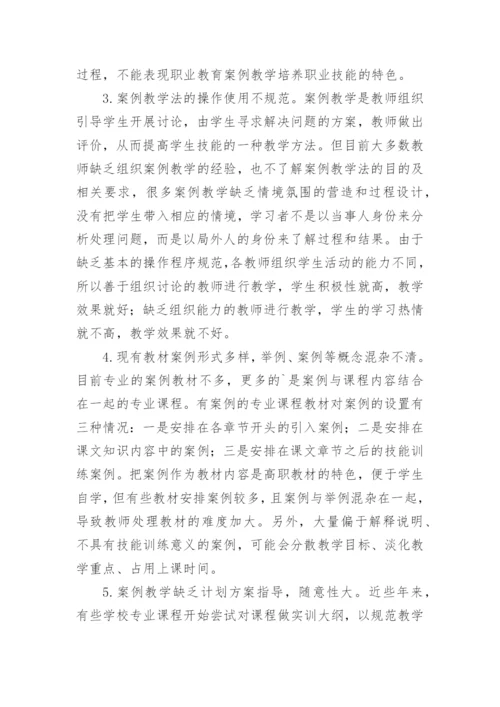 过程，不能表现职业教育案例教学培养职业技能的特色。

3.案例教学法的操作使用不规范。案例教学是教师组织引导学生开展讨论，由学生寻求解决问题的方案，教师做出评价，从而提高学生技能的一种教学方法。但目前大多数教师缺乏组织案例教学的经验，也不了解案例教学法的目的及相关要求，很多案例教学缺乏情境氛围的营造和过程设计，没有把学生带入相应的情境，学习者不是以当事人身份来分析处理问题，而是以局外人的身份来了解过程和结果。由于缺乏基本的操作程序规范，各教师组织学生活动的能力不同，所以善于组织讨论的教师进行教学，学生积极性就高，教学效果就好；缺乏组织能力的教师进行教学，学生的学习热情就不高，教学效果就不好。

4.现有教材案例形式多样，举例、案例等概念混杂不清。目前专业的案例教材不多，更多的`是案例与课程内容结合在一起的专业课程。有案例的专业课程教材对案例的设置有三种情况：一是安排在各章节开头的引入案例；二是安排在课文知识内容中的案例；三是安排在课文章节之后的技能训练案例。把案例作为教材内容是高职教材的特色，便于学生自学，但有些教材安排案例较多，且案例与举例混杂在一起，导致教师处理教材的难度加大。另外，大量偏于解释说明、不具有技能训练意义的案例，可能会分散教学目标、淡化教学重点、占用上课时间。

5.案例教学缺乏计划方案指导，随意性大。近些年来，有些学校专业课程开始尝试对课程做实训大纲，以规范教学